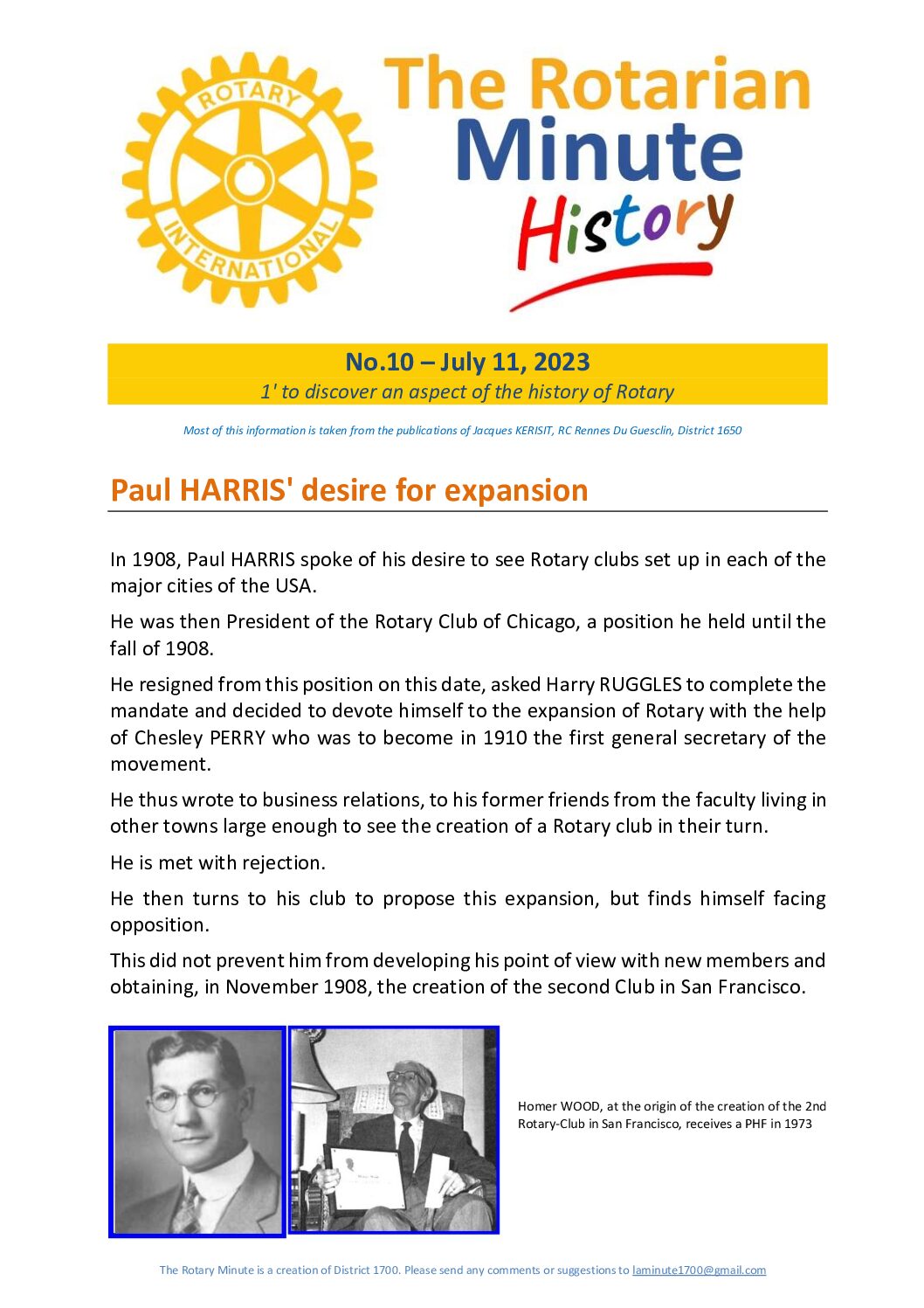 ROTARY INTERNATIONAL

The Rotarian Minute History

No.10 – July 11, 2023
1' to discover an aspect of the history of Rotary

Most of this information is taken from the publications of Jacques KERISIT, RC Rennes Du Guesclin, District 1650

Paul HARRIS' desire for expansion

In 1908, Paul HARRIS spoke of his desire to see Rotary clubs set up in each of the major cities of the USA.

He was then President of the Rotary Club of Chicago, a position he held until the fall of 1908.

He resigned from this position on this date, asked Harry RUGGLES to complete the mandate and decided to devote himself to the expansion of Rotary with the help of Chesley PERRY who was to become in 1910 the first general secretary of the movement.

He thus wrote to business relations, to his former friends from the faculty living in other towns large enough to see the creation of a Rotary club in their turn.

He is met with rejection.

He then turns to his club to propose this expansion, but finds himself facing opposition.

This did not prevent him from developing his point of view with new members and obtaining, in November 1908, the creation of the second Club in San Francisco.

Homer WOOD, at the origin of the creation of the 2nd Rotary-Club in San Francisco, receives a PHF in 1973

The Rotary Minute is a creation of District 1700. Please send any comments or suggestions to laminute1700@gmail.com